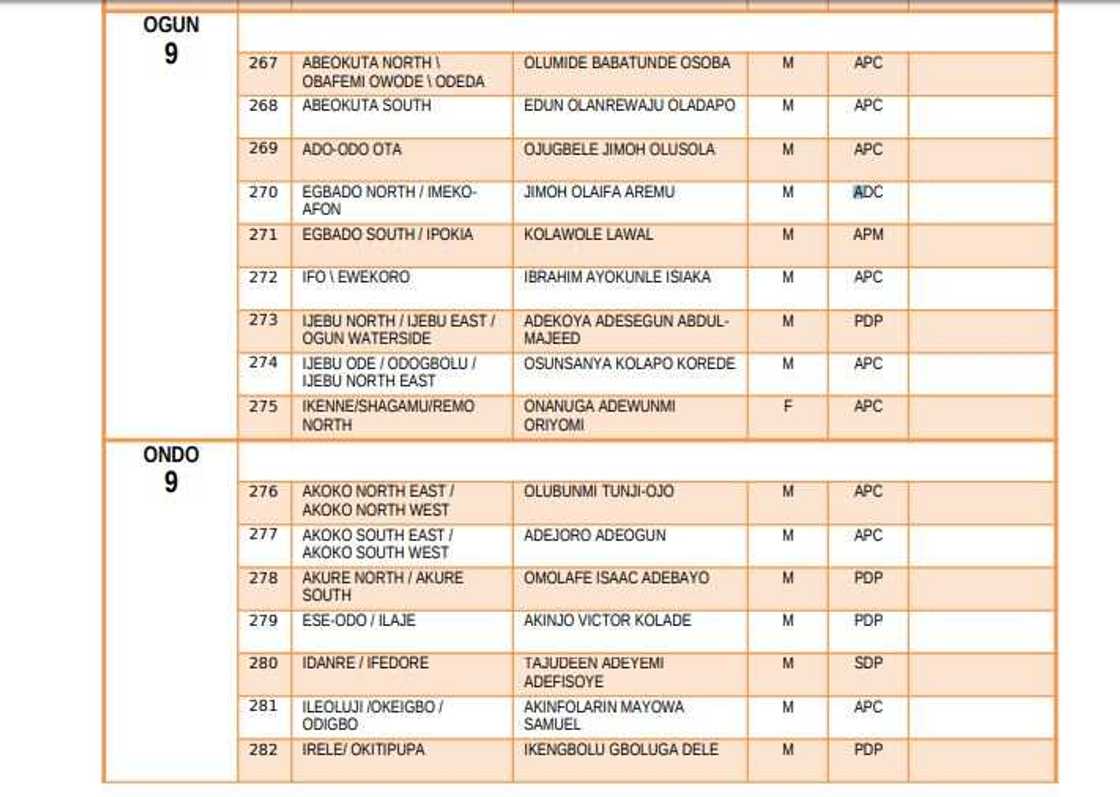 | | | | | | | |
|---|---|---|---|---|---|---|
| OGUN 9 | | | | | | |
| | 267 | ABEOKUTA NORTH \ OBAFEMI OWODE \ ODEDA | OLUMIDE BABATUNDE OSOBA | M | APC | |
| | 268 | ABEOKUTA SOUTH | EDUN OLANREWAJU OLADAPO | M | APC | |
| | 269 | ADO-ODO OTA | OJUGBELE JIMOH OLUSOLA | M | APC | |
| | 270 | EGBADO NORTH / IMEKO-AFON | JIMOH OLAIFA AREMU | M | ADC | |
| | 271 | EGBADO SOUTH / IPOKIA | KOLAWOLE LAWAL | M | APM | |
| | 272 | IFO \ EWEKORO | IBRAHIM AYOKUNLE ISIAKA | M | APC | |
| | 273 | IJEBU NORTH / IJEBU EAST / OGUN WATERSIDE | ADEKOYA ADESEGUN ABDUL-MAJEED | M | PDP | |
| | 274 | IJEBU ODE / ODOGBOLU / IJEBU NORTH EAST | OSUNSANYA KOLAPO KOREDE | M | APC | |
| | 275 | IKENNE/SHAGAMU/REMO NORTH | ONANUGA ADEWUNMI ORIYOMI | F | APC | |
| ONDO 9 | | | | | | |
| | 276 | AKOKO NORTH EAST / AKOKO NORTH WEST | OLUBUNMI TUNJI-OJO | M | APC | |
| | 277 | AKOKO SOUTH EAST / AKOKO SOUTH WEST | ADEJORO ADEOGUN | M | APC | |
| | 278 | AKURE NORTH / AKURE SOUTH | OMOLAFE ISAAC ADEBAYO | M | PDP | |
| | 279 | ESE-ODO / ILAJE | AKINJO VICTOR KOLADE | M | PDP | |
| | 280 | IDANRE / IFEDORE | TAJUDEEN ADEYEMI ADEFISOYE | M | SDP | |
| | 281 | ILEOLUJI /OKEIGBO / ODIGBO | AKINFOLARIN MAYOWA SAMUEL | M | APC | |
| | 282 | IRELE/ OKITIPUPA | IKENGBOLU GBOLUGA DELE | M | PDP | |